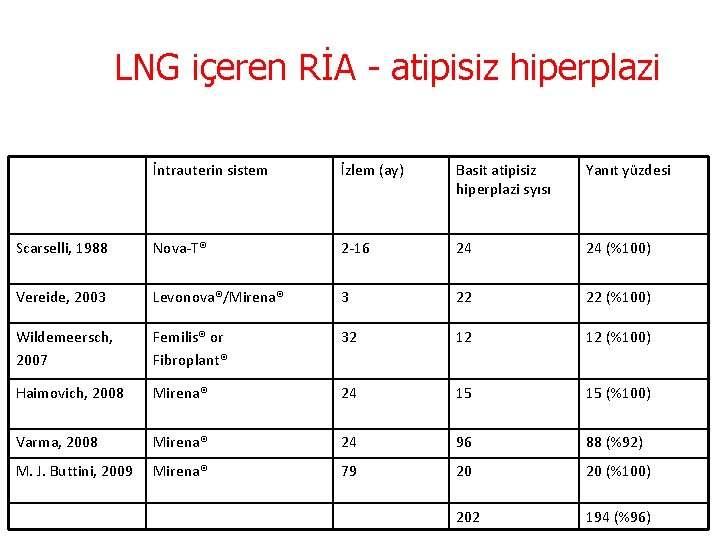 LNG içeren RİA - atipisiz hiperplazi

| | İntrauterin sistem | İzlem (ay) | Basit atipisiz hiperplazi syısı | Yanıt yüzdesi |
|---|---|---|---|---|
| Scarselli, 1988 | Nova-T® | 2-16 | 24 | 24 (%100) |
| Vereide, 2003 | Levonova®/Mirena® | 3 | 22 | 22 (%100) |
| Wildemeersch, 2007 | Femilis® or Fibroplant® | 32 | 12 | 12 (%100) |
| Haimovich, 2008 | Mirena® | 24 | 15 | 15 (%100) |
| Varma, 2008 | Mirena® | 24 | 96 | 88 (%92) |
| M. J. Buttini, 2009 | Mirena® | 79 | 20 | 20 (%100) |
| | | | 202 | 194 (%96) |